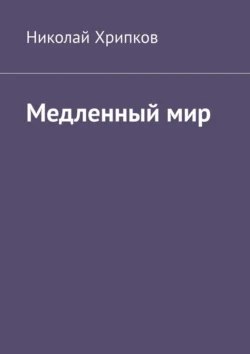 Николай Хрипков

Медленный мир